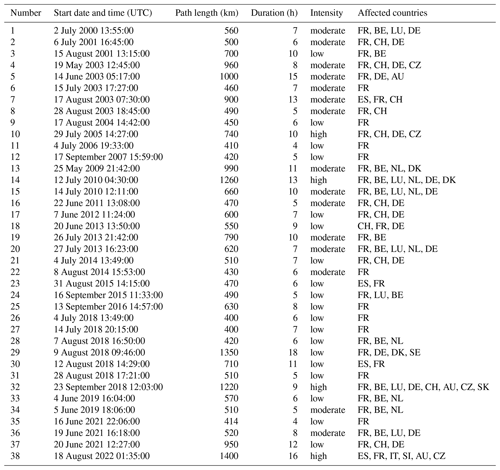 | Number | Start date and time (UTC) | Path length (km) | Duration (h) | Intensity | Affected countries |
|---|---|---|---|---|---|
| 1 | 2 July 2000 13:55:00 | 560 | 7 | moderate | FR, BE, LU, DE |
| 2 | 6 July 2001 16:45:00 | 500 | 6 | moderate | FR, CH, DE |
| 3 | 15 August 2001 13:15:00 | 700 | 10 | low | FR, BE |
| 4 | 19 May 2003 12:45:00 | 960 | 8 | moderate | FR, CH, DE, CZ |
| 5 | 14 June 2003 05:17:00 | 1000 | 15 | moderate | FR, DE, AU |
| 6 | 15 July 2003 17:27:00 | 460 | 7 | moderate | FR |
| 7 | 17 August 2003 07:30:00 | 900 | 13 | moderate | ES, FR, CH |
| 8 | 28 August 2003 18:45:00 | 490 | 5 | moderate | FR, CH |
| 9 | 17 August 2004 14:42:00 | 450 | 6 | low | FR |
| 10 | 29 July 2005 14:27:00 | 740 | 10 | high | FR, CH, DE, CZ |
| 11 | 4 July 2006 19:33:00 | 410 | 4 | low | FR |
| 12 | 17 September 2007 15:59:00 | 420 | 5 | low | FR |
| 13 | 25 May 2009 21:42:00 | 990 | 11 | moderate | FR, BE, NL, DK |
| 14 | 12 July 2010 04:30:00 | 1260 | 13 | high | FR, BE, LU, NL, DE, DK |
| 15 | 14 July 2010 12:11:00 | 660 | 10 | moderate | FR, BE, LU, NL, DE |
| 16 | 22 June 2011 13:08:00 | 470 | 5 | moderate | FR, CH, DE |
| 17 | 7 June 2012 11:24:00 | 600 | 7 | low | FR, CH, DE |
| 18 | 20 June 2013 13:50:00 | 550 | 9 | low | CH, FR, DE |
| 19 | 26 July 2013 21:42:00 | 790 | 10 | moderate | FR, BE |
| 20 | 27 July 2013 16:23:00 | 620 | 7 | moderate | FR, BE, LU, NL, DE |
| 21 | 4 July 2014 13:49:00 | 510 | 7 | low | FR, CH, DE |
| 22 | 8 August 2014 15:53:00 | 430 | 6 | moderate | FR |
| 23 | 31 August 2015 14:15:00 | 470 | 6 | low | ES, FR |
| 24 | 16 September 2015 11:33:00 | 490 | 5 | low | FR, LU, BE |
| 25 | 13 September 2016 14:57:00 | 630 | 8 | low | FR |
| 26 | 4 July 2018 13:49:00 | 400 | 6 | low | FR |
| 27 | 14 July 2018 20:15:00 | 400 | 7 | low | FR |
| 28 | 7 August 2018 16:50:00 | 420 | 6 | low | FR, BE, NL |
| 29 | 9 August 2018 09:46:00 | 1350 | 18 | low | FR, DE, DK, SE |
| 30 | 12 August 2018 14:29:00 | 710 | 11 | low | ES, FR |
| 31 | 28 August 2018 17:21:00 | 510 | 5 | low | FR |
| 32 | 23 September 2018 12:03:00 | 1220 | 9 | high | FR, BE, LU, DE, CH, AU, CZ, SK |
| 33 | 4 June 2019 16:04:00 | 570 | 6 | low | FR, BE, NL |
| 34 | 5 June 2019 18:06:00 | 510 | 5 | moderate | FR, BE, NL |
| 35 | 16 June 2021 22:06:00 | 414 | 4 | low | FR |
| 36 | 19 June 2021 16:18:00 | 520 | 8 | moderate | FR, BE, LU, DE |
| 37 | 20 June 2021 12:27:00 | 950 | 12 | low | FR, CH, DE |
| 38 | 18 August 2022 01:35:00 | 1400 | 16 | high | ES, FR, IT, SI, AU, CZ |